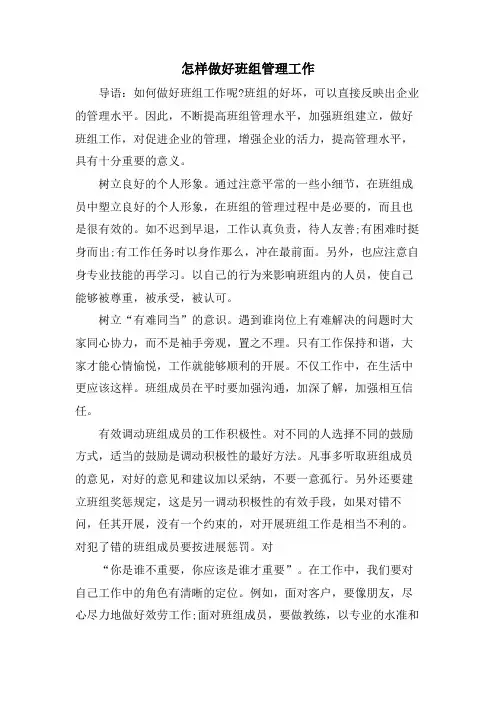 怎样做好班组管理工作

导语：如何做好班组工作呢?班组的好坏，可以直接反映出企业的管理水平。因此，不断提高班组管理水平，加强班组建立，做好班组工作，对促进企业的管理，增强企业的活力，提高管理水平，具有十分重要的意义。

树立良好的个人形象。通过注意平常的一些小细节，在班组成员中塑立良好的个人形象，在班组的管理过程中是必要的，而且也是很有效的。如不迟到早退，工作认真负责，待人友善;有困难时挺身而出;有工作任务时以身作那么，冲在最前面。另外，也应注意自身专业技能的再学习。以自己的行为来影响班组内的人员，使自己能够被尊重，被承受，被认可。

树立“有难同当”的意识。遇到谁岗位上有难解决的问题时大家同心协力，而不是袖手旁观，置之不理。只有工作保持和谐，大家才能心情愉悦，工作就能够顺利的开展。不仅工作中，在生活中更应该这样。班组成员在平时要加强沟通，加深了解，加强相互信任。

有效调动班组成员的工作积极性。对不同的人选择不同的鼓励方式，适当的鼓励是调动积极性的最好方法。凡事多听取班组成员的意见，对好的意见和建议加以采纳，不要一意孤行。另外还要建立班组奖惩规定，这是另一调动积极性的有效手段，如果对错不问，任其开展，没有一个约束的，对开展班组工作是相当不利的。对犯了错的班组成员要按进展惩罚。对

“你是谁不重要，你应该是谁才重要”。在工作中，我们要对自己工作中的角色有清晰的定位。例如，面对客户，要像朋友，尽心尽力地做好效劳工作;面对班组成员，要做教练，以专业的水准和